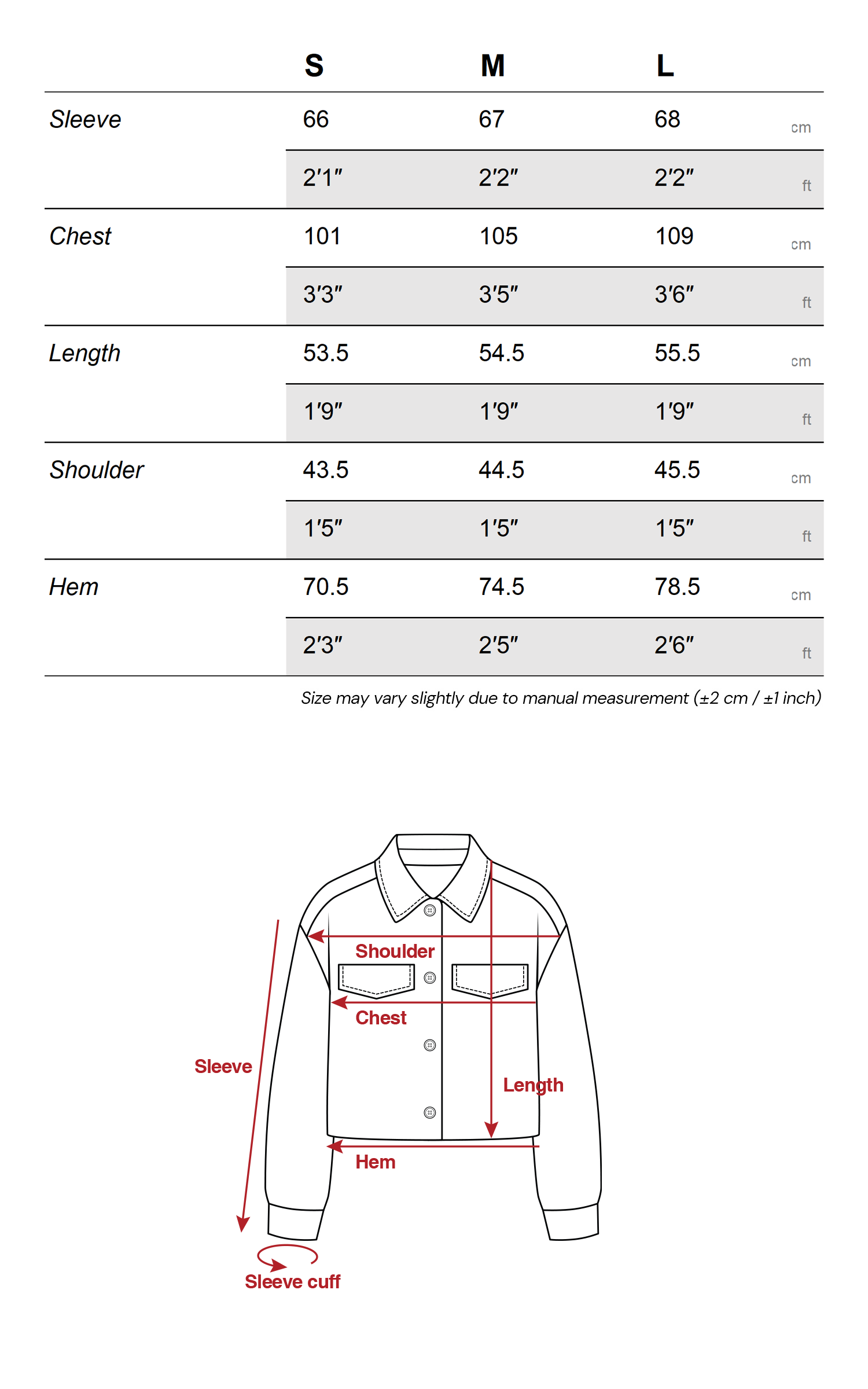 |  | S | M | L |  |
|---|---|---|---|---|
| Sleeve | 66 | 67 | 68 | cm |
|  | 2'1" | 2'2" | 2'2" | ft |
| Chest | 101 | 105 | 109 | cm |
|  | 3'3" | 3'5" | 3'6" | ft |
| Length | 53.5 | 54.5 | 55.5 | cm |
|  | 1'9" | 1'9" | 1'9" | ft |
| Shoulder | 43.5 | 44.5 | 45.5 | cm |
|  | 1'5" | 1'5" | 1'5" | ft |
| Hem | 70.5 | 74.5 | 78.5 | cm |
|  | 2'3" | 2'5" | 2'6" | ft |

Size may vary slightly due to manual measurement (±2 cm / ±1 inch)

Shoulder

Chest

Sleeve

Length

Hem

Sleeve cuff